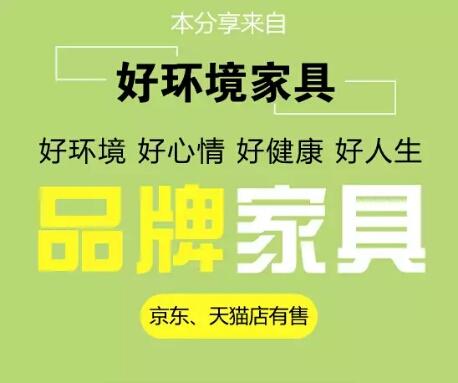 本分享来自

好环境家具

好环境 好心情 好健康 好人生

品牌家具

京东、天猫店有售